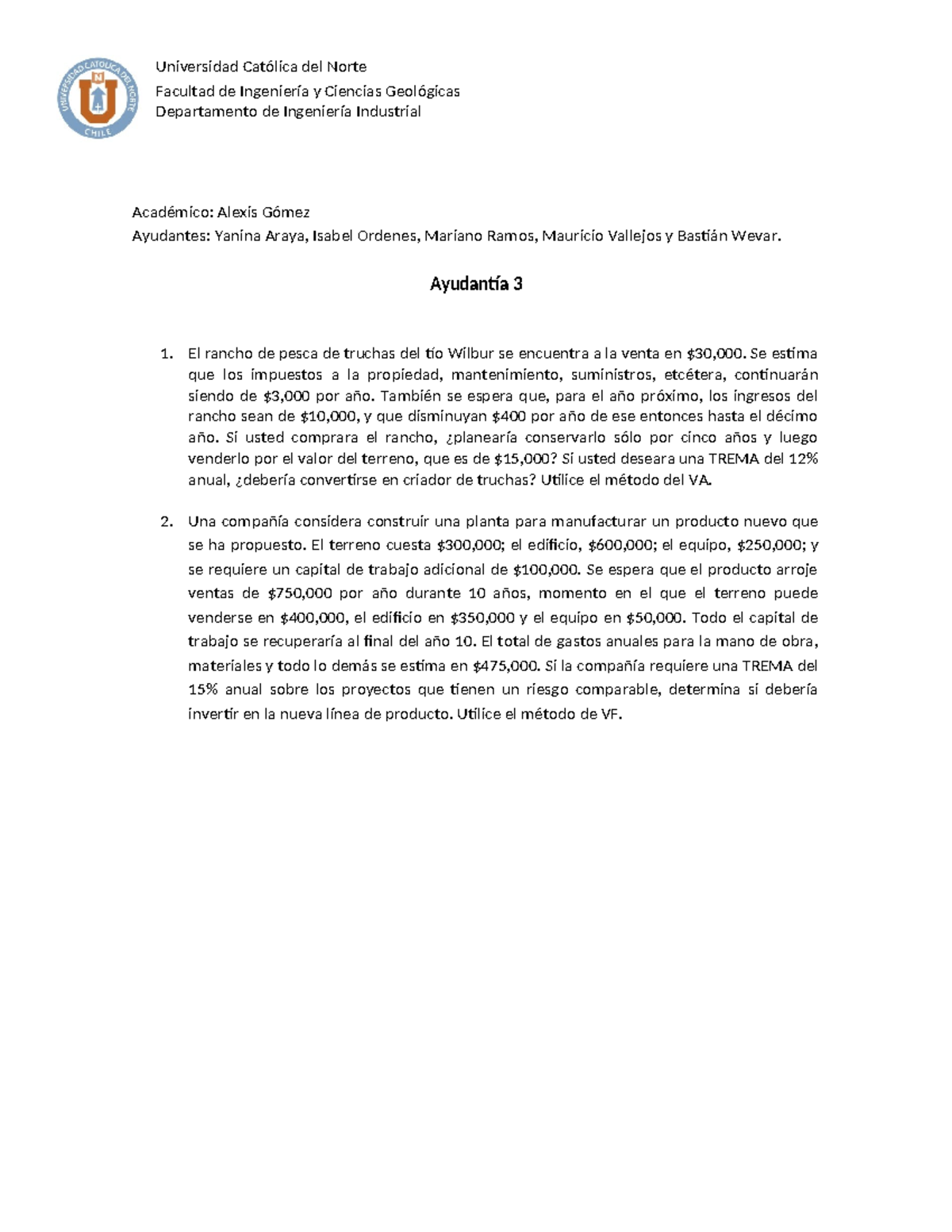 UNIVERSIDAD CATOLICA DEL NORTE
CHILE

Universidad Católica del Norte
Facultad de Ingeniería y Ciencias Geológicas
Departamento de Ingeniería Industrial

Académico: Alexis Gómez
Ayudantes: Yanina Araya, Isabel Ordenes, Mariano Ramos, Mauricio Vallejos y Bastián Wevar.

Ayudantía 3

1. El rancho de pesca de truchas del tío Wilbur se encuentra a la venta en \$30,000. Se estima que los impuestos a la propiedad, mantenimiento, suministros, etcétera, continuarán siendo de \$3,000 por año. También se espera que, para el año próximo, los ingresos del rancho sean de \$10,000, y que disminuyan \$400 por año de ese entonces hasta el décimo año. Si usted comprara el rancho, ¿planearía conservarlo sólo por cinco años y luego venderlo por el valor del terreno, que es de \$15,000? Si usted deseara una TREMA del 12% anual, ¿debería convertirse en criador de truchas? Utilice el método del VA.

2. Una compañía considera construir una planta para manufacturar un producto nuevo que se ha propuesto. El terreno cuesta \$300,000; el edificio, \$600,000; el equipo, \$250,000; y se requiere un capital de trabajo adicional de \$100,000. Se espera que el producto arroje ventas de \$750,000 por año durante 10 años, momento en el que el terreno puede venderse en \$400,000, el edificio en \$350,000 y el equipo en \$50,000. Todo el capital de trabajo se recuperaría al final del año 10. El total de gastos anuales para la mano de obra, materiales y todo lo demás se estima en \$475,000. Si la compañía requiere una TREMA del 15% anual sobre los proyectos que tienen un riesgo comparable, determina si debería invertir en la nueva línea de producto. Utilice el método de VF.